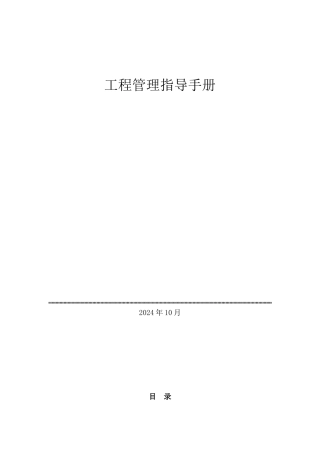 工程管理指导手册

2024 年 10 月

目 录